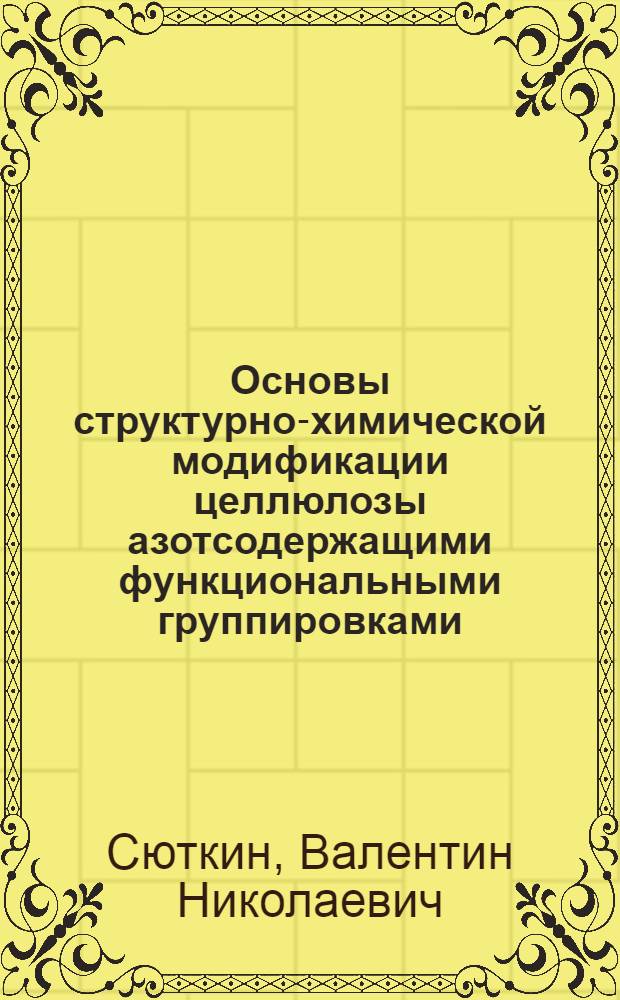 Основы структурно-химической модификации целлюлозы азотсодержащими функциональными группировками

Сюткин, Валентин Николаевич